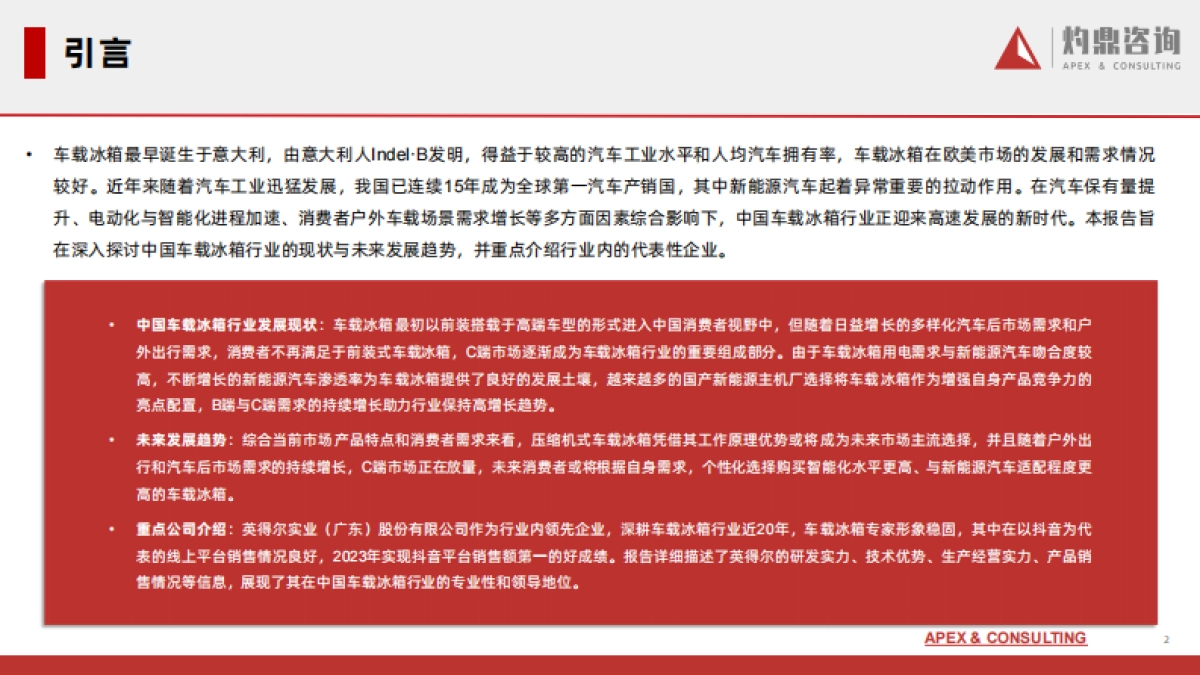 引言

灼鼎咨询
APEX & CONSULTING

• 车载冰箱最早诞生于意大利，由意大利人Indel·B发明，得益于较高的汽车工业水平和人均汽车拥有率，车载冰箱在欧美市场的发展和需求情况较好。近年来随着汽车工业迅猛发展，我国已连续15年成为全球第一汽车产销国，其中新能源汽车起着异常重要的拉动作用。在汽车保有量提升、电动化与智能化进程加速、消费者户外车载场景需求增长等多方面因素综合影响下，中国车载冰箱行业正迎来高速发展的新时代。本报告旨在深入探讨中国车载冰箱行业的现状与未来发展趋势，并重点介绍行业内的代表性企业。

• 中国车载冰箱行业发展现状：车载冰箱最初以前装搭载于高端车型的形式进入中国消费者视野中，但随着日益增长的多样化汽车后市场需求和户外出行需求，消费者不再满足于前装式车载冰箱，C端市场逐渐成为车载冰箱行业的重要组成部分。由于车载冰箱用电需求与新能源汽车吻合度较高，不断增长的新能源汽车渗透率为车载冰箱提供了良好的发展土壤，越来越多的国产新能源主机厂选择将车载冰箱作为增强自身产品竞争力的亮点配置，B端与C端需求的持续增长助力行业保持高增长趋势。

• 未来发展趋势：综合当前市场产品特点和消费者需求来看，压缩机式车载冰箱凭借其工作原理优势或将成为未来市场主流选择，并且随着户外出行和汽车后市场需求的持续增长，C端市场正在放量，未来消费者或将根据自身需求，个性化选择购买智能化水平更高、与新能源汽车适配程度更高的车载冰箱。

• 重点公司介绍：英得尔实业（广东）股份有限公司作为行业内领先企业，深耕车载冰箱行业近20年，车载冰箱专家形象稳固，其中在以抖音为代表的线上平台销售情况良好，2023年实现抖音平台销售额第一的好成绩。报告详细描述了英得尔的研发实力、技术优势、生产经营实力、产品销售情况等信息，展现了其在中国车载冰箱行业的专业性和领导地位。

APEX & CONSULTING 2